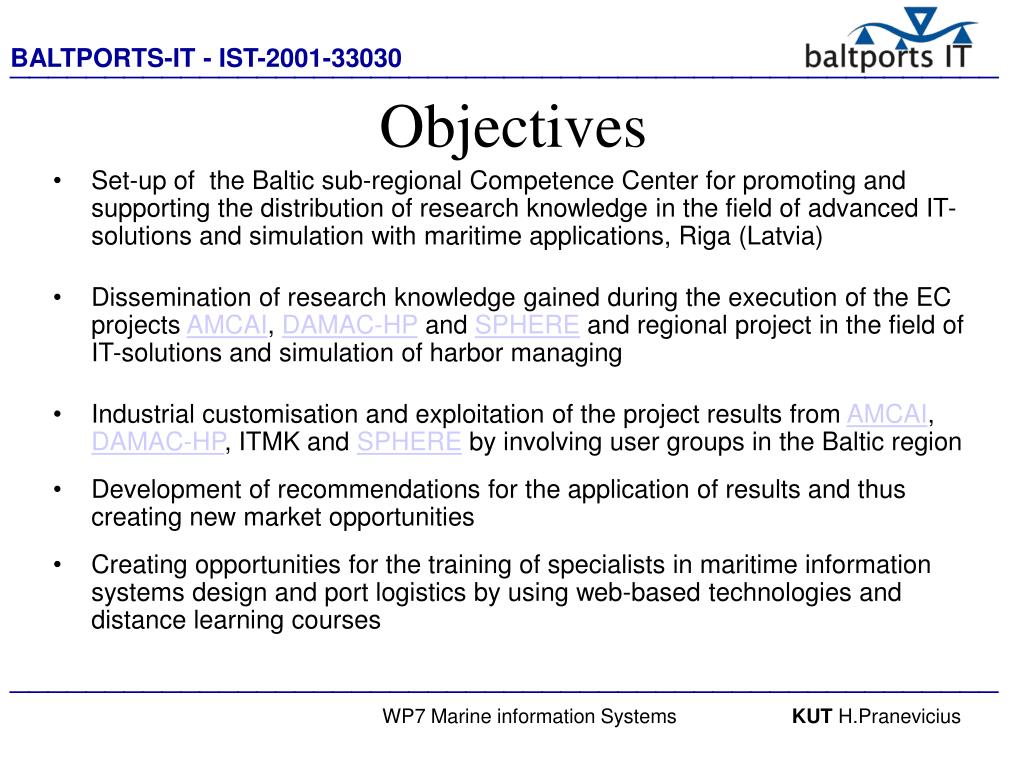 BALTPORTS-IT - IST-2001-33030

baltports IT

Objectives

• Set-up of the Baltic sub-regional Competence Center for promoting and supporting the distribution of research knowledge in the field of advanced IT-solutions and simulation with maritime applications, Riga (Latvia)

• Dissemination of research knowledge gained during the execution of the EC projects AMCAI, DAMAC-HP and SPHERE and regional project in the field of IT-solutions and simulation of harbor managing

• Industrial customisation and exploitation of the project results from AMCAI, DAMAC-HP, ITMK and SPHERE by involving user groups in the Baltic region

• Development of recommendations for the application of results and thus creating new market opportunities

• Creating opportunities for the training of specialists in maritime information systems design and port logistics by using web-based technologies and distance learning courses

WP7 Marine information Systems

KUT H.Pranevicius